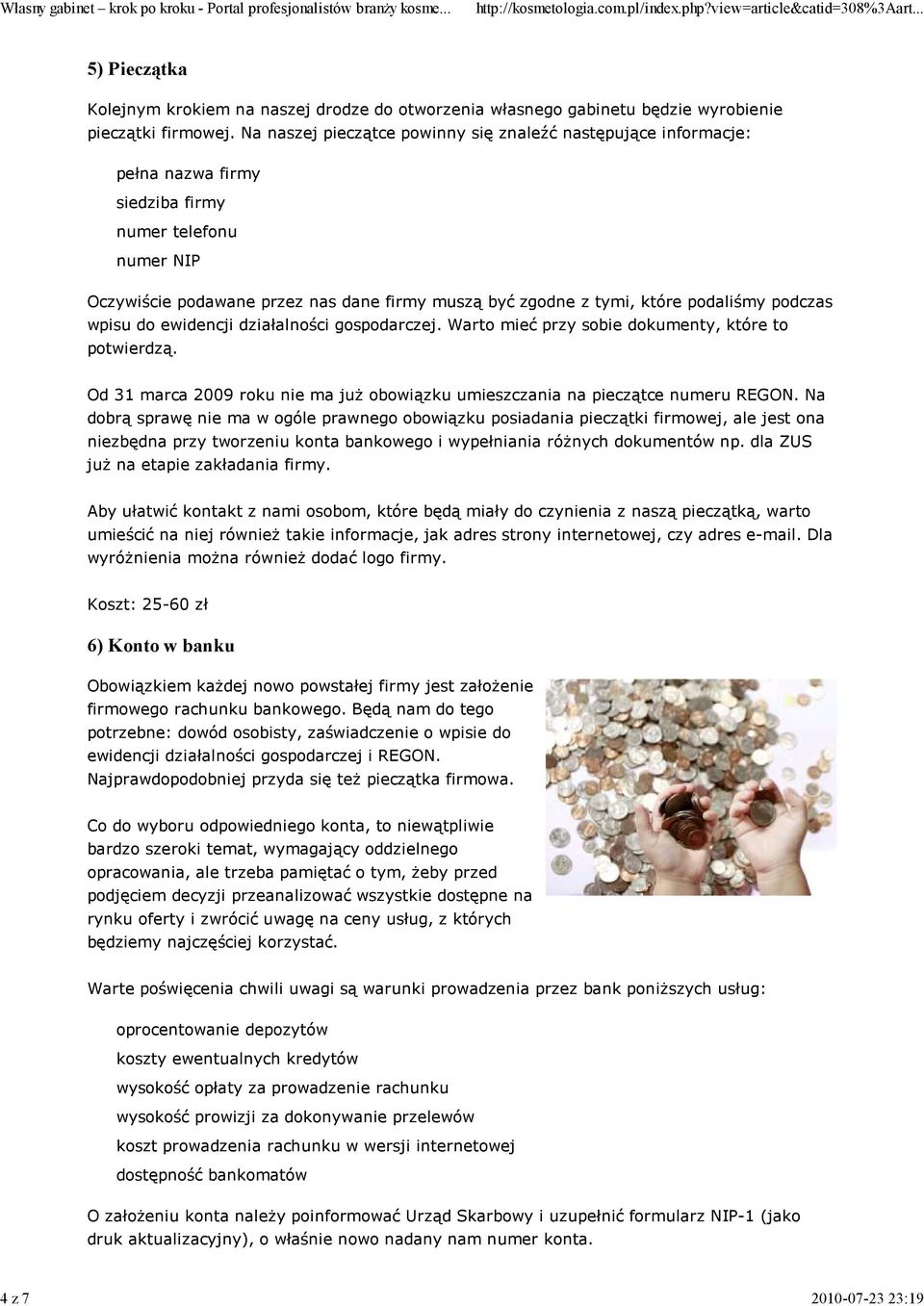 Własny gabinet – krok po kroku - Portal profesjonalistów branży kosme... http://kosmetologia.com.pl/index.php?view=article&catid=308%3Aart...

5) Pieczątka

Kolejnym krokiem na naszej drodze do otworzenia własnego gabinetu będzie wyrobienie pieczątki firmowej. Na naszej pieczątce powinny się znaleźć następujące informacje:

pełna nazwa firmy

siedziba firmy

numer telefonu

numer NIP

Oczywiście podawane przez nas dane firmy muszą być zgodne z tymi, które podaliśmy podczas wpisu do ewidencji działalności gospodarczej. Warto mieć przy sobie dokumenty, które to potwierdzą.

Od 31 marca 2009 roku nie ma już obowiązku umieszczania na pieczątce numeru REGON. Na dobrą sprawę nie ma w ogóle prawnego obowiązku posiadania pieczątki firmowej, ale jest ona niezbędna przy tworzeniu konta bankowego i wypełniania różnych dokumentów np. dla ZUS już na etapie zakładania firmy.

Aby ułatwić kontakt z nami osobom, które będą miały do czynienia z naszą pieczątką, warto umieścić na niej również takie informacje, jak adres strony internetowej, czy adres e-mail. Dla wyróżnienia można również dodać logo firmy.

Koszt: 25-60 zł

6) Konto w banku

Obowiązkiem każdej nowo powstałej firmy jest założenie firmowego rachunku bankowego. Będą nam do tego potrzebne: dowód osobisty, zaświadczenie o wpisie do ewidencji działalności gospodarczej i REGON. Najprawdopodobniej przyda się też pieczątka firmowa.

Co do wyboru odpowiedniego konta, to niewątpliwie bardzo szeroki temat, wymagający oddzielnego opracowania, ale trzeba pamiętać o tym, żeby przed podjęciem decyzji przeanalizować wszystkie dostępne na rynku oferty i zwrócić uwagę na ceny usług, z których będziemy najczęściej korzystać.

Warte poświęcenia chwili uwagi są warunki prowadzenia przez bank poniższych usług:

oprocentowanie depozytów

koszty ewentualnych kredytów

wysokość opłaty za prowadzenie rachunku

wysokość prowizji za dokonywanie przelewów

koszt prowadzenia rachunku w wersji internetowej

dostępność bankomatów

O założeniu konta należy poinformować Urząd Skarbowy i uzupełnić formularz NIP-1 (jako druk aktualizacyjny), o właśnie nowo nadany nam numer konta.

4 z 7 2010-07-23 23:19